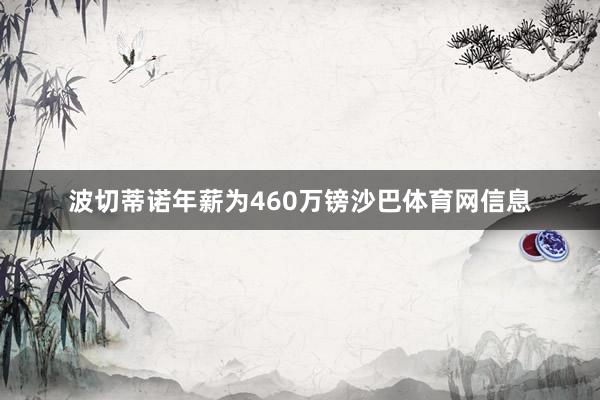 波切蒂诺年薪为460万镑沙巴体育网信息